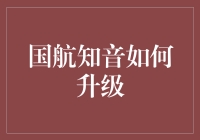 国航知音如何升级